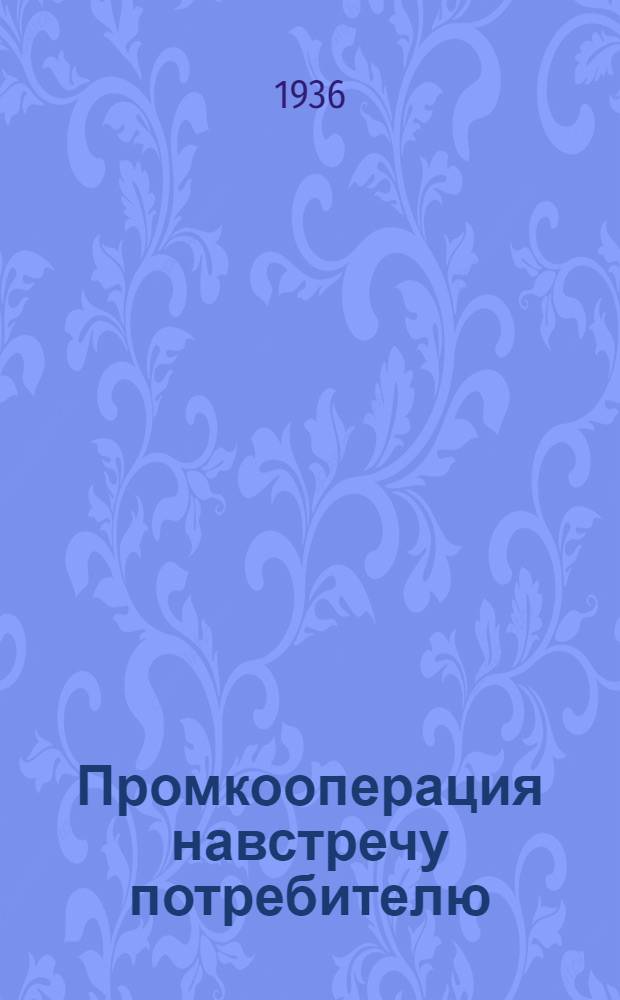 1936

Промкооперация навстречу потребителю